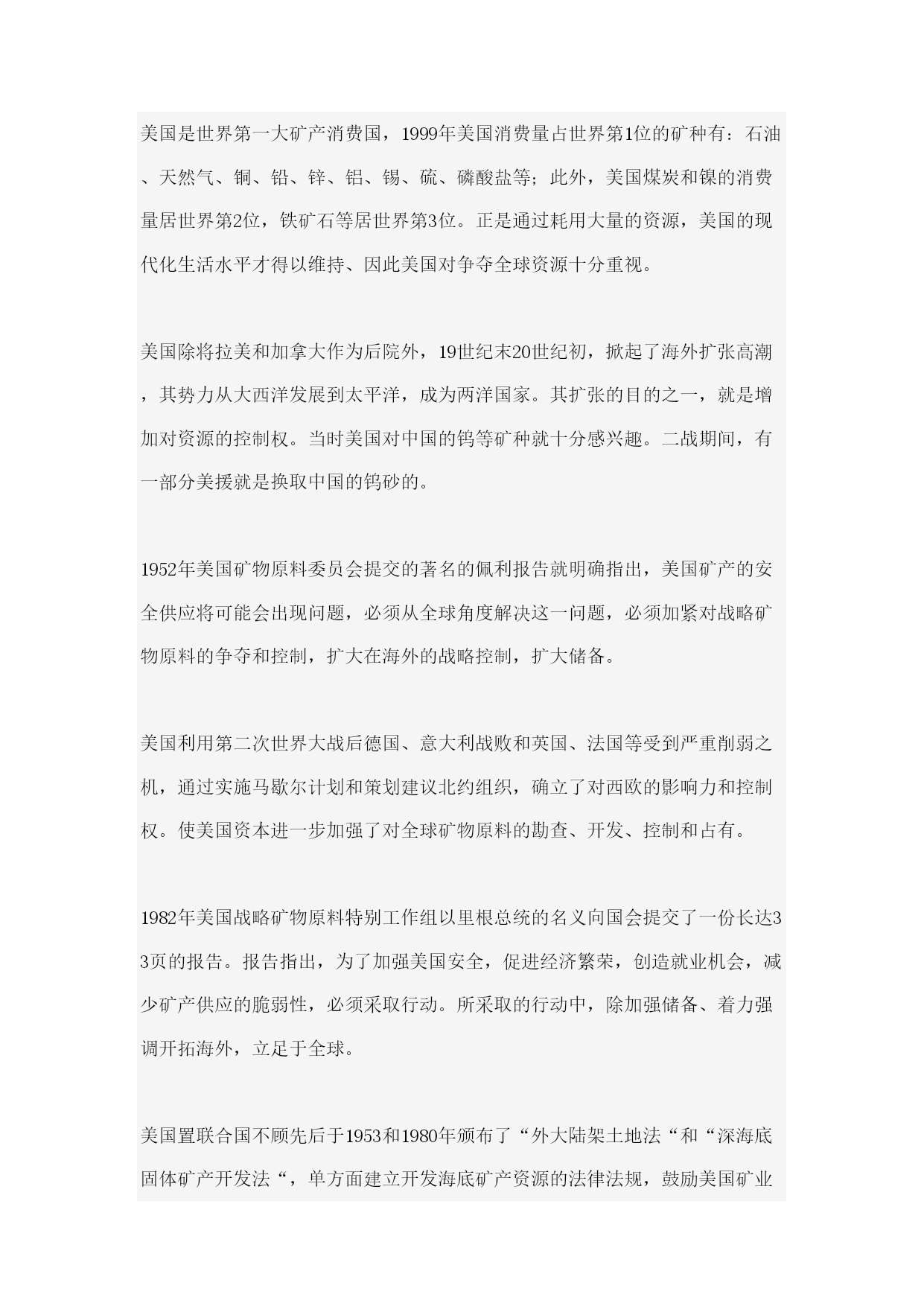 美国是世界第一大矿产消费国，1999年美国消费量占世界第1位的矿种有：石油、天然气、铜、铅、锌、铝、锡、硫、磷酸盐等；此外，美国煤炭和镍的消费量居世界第2位，铁矿石等居世界第3位。正是通过耗用大量的资源，美国的现代化生活水平才得以维持、因此美国对争夺全球资源十分重视。

美国除将拉美和加拿大作为后院外，19世纪末20世纪初，掀起了海外扩张高潮，其势力从大西洋发展到太平洋，成为两洋国家。其扩张的目的之一，就是增加对资源的控制权。当时美国对中国的钨等矿种就十分感兴趣。二战期间，有一部分美援就是换取中国的钨砂的。

1952年美国矿物原料委员会提交的著名的佩利报告就明确指出，美国矿产的安全供应将可能会出现问题，必须从全球角度解决这一问题，必须加紧对战略矿物原料的争夺和控制，扩大在海外的战略控制，扩大储备。

美国利用第二次世界大战后德国、意大利战败和英国、法国等受到严重削弱之机，通过实施马歇尔计划和策划建议北约组织，确立了对西欧的影响力和控制权。使美国资本进一步加强了对全球矿物原料的勘查、开发、控制和占有。

1982年美国战略矿物原料特别工作组以里根总统的名义向国会提交了一份长达33页的报告。报告指出，为了加强美国安全，促进经济繁荣，创造就业机会，减少矿产供应的脆弱性，必须采取行动。所采取的行动中，除加强储备、着力强调开拓海外，立足于全球。

美国置联合国不顾先后于1953和1980年颁布了“外大陆架土地法“和“深海底固体矿产开发法“，单方面建立开发海底矿产资源的法律法规，鼓励美国矿业